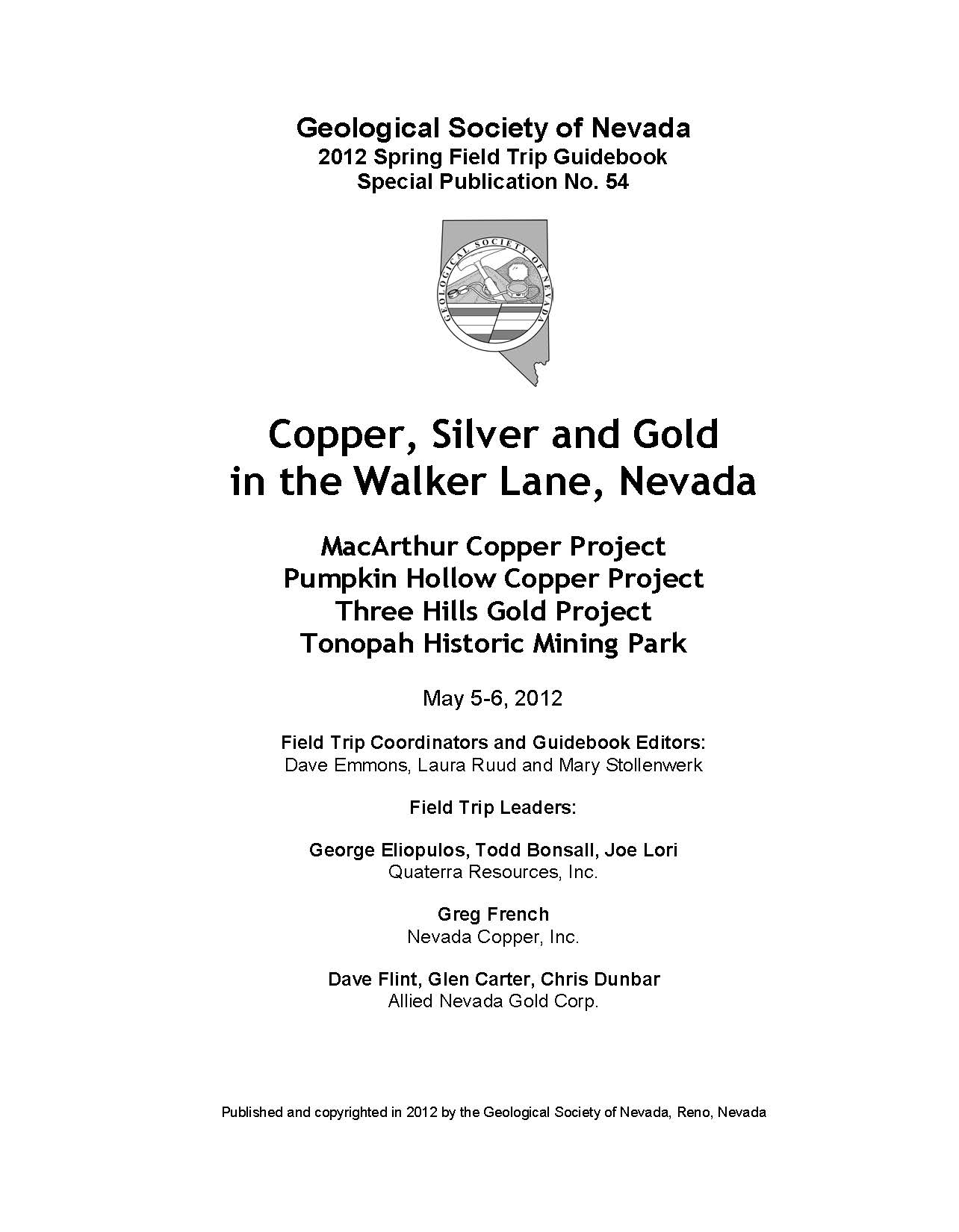 Geological Society of Nevada
2012 Spring Field Trip Guidebook
Special Publication No. 54

GEOLOGICAL SOCIETY OF NEVADA

Copper, Silver and Gold
in the Walker Lane, Nevada

MacArthur Copper Project
Pumpkin Hollow Copper Project
Three Hills Gold Project
Tonopah Historic Mining Park

May 5-6, 2012

Field Trip Coordinators and Guidebook Editors:
Dave Emmons, Laura Ruud and Mary Stollenwerk

Field Trip Leaders:

George Eliopulos, Todd Bonsall, Joe Lori
Quaterra Resources, Inc.

Greg French
Nevada Copper, Inc.

Dave Flint, Glen Carter, Chris Dunbar
Allied Nevada Gold Corp.

Published and copyrighted in 2012 by the Geological Society of Nevada, Reno, Nevada